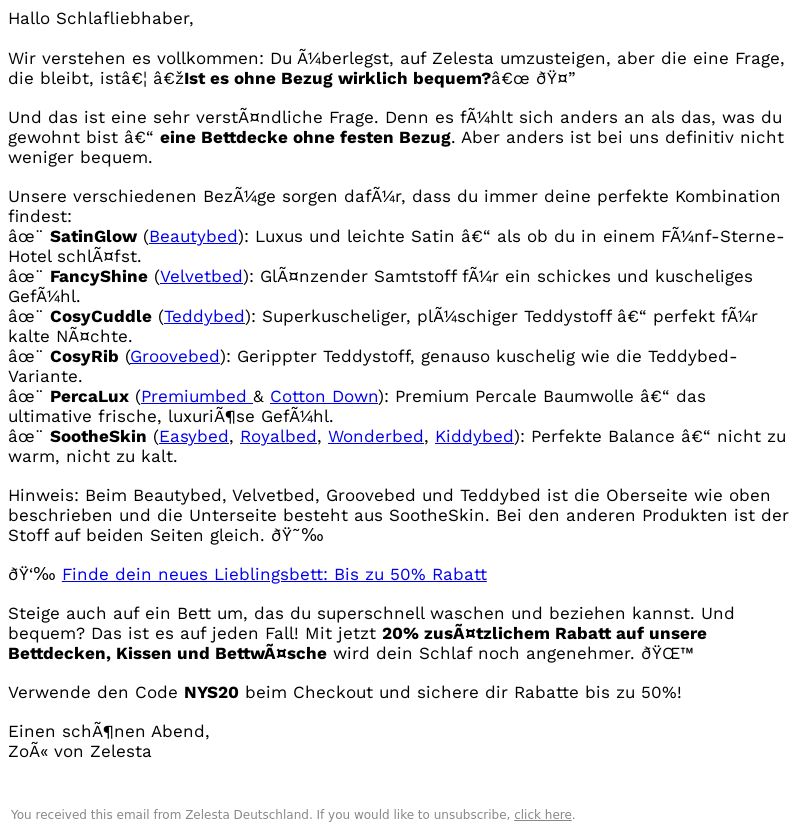 Hallo Schlafliebhaber,

Wir verstehen es vollkommen: Du Ã¼berlegst, auf Zelesta umzusteigen, aber die eine Frage, die bleibt, istâ€¦ â€žIst es ohne Bezug wirklich bequem?â€œ ðŸ¤”

Und das ist eine sehr verstÃ¤ndliche Frage. Denn es fÃ¼hlt sich anders an als das, was du gewohnt bist â€“ eine Bettdecke ohne festen Bezug. Aber anders ist bei uns definitiv nicht weniger bequem.

Unsere verschiedenen BezÃ¼ge sorgen dafÃ¼r, dass du immer deine perfekte Kombination findest:
âœ¨ SatinGlow (Beautybed): Luxus und leichte Satin â€“ als ob du in einem FÃ¼nf-Sterne-Hotel schlÃ¤fst.
âœ¨ FancyShine (Velvetbed): GlÃ¤nzender Samtstoff fÃ¼r ein schickes und kuscheliges GefÃ¼hl.
âœ¨ CosyCuddle (Teddybed): Superkuscheliger, plÃ¼schiger Teddystoff â€“ perfekt fÃ¼r kalte NÃ¤chte.
âœ¨ CosyRib (Groovebed): Gerippter Teddystoff, genauso kuschelig wie die Teddybed-Variante.
âœ¨ PercaLux (Premiumbed & Cotton Down): Premium Percale Baumwolle â€“ das ultimative frische, luxuriÃ¶se GefÃ¼hl.
âœ¨ SootheSkin (Easybed, Royalbed, Wonderbed, Kiddybed): Perfekte Balance â€“ nicht zu warm, nicht zu kalt.

Hinweis: Beim Beautybed, Velvetbed, Groovebed und Teddybed ist die Oberseite wie oben beschrieben und die Unterseite besteht aus SootheSkin. Bei den anderen Produkten ist der Stoff auf beiden Seiten gleich. ðŸ˜‰

ðŸ‘‰ Finde dein neues Lieblingsbett: Bis zu 50% Rabatt

Steige auch auf ein Bett um, das du superschnell waschen und beziehen kannst. Und bequem? Das ist es auf jeden Fall! Mit jetzt 20% zusÃ¤tzlichem Rabatt auf unsere Bettdecken, Kissen und BettwÃ¤sche wird dein Schlaf noch angenehmer. ðŸŒ™

Verwende den Code NYS20 beim Checkout und sichere dir Rabatte bis zu 50%!

Einen schÃ¶nen Abend,
ZoÃ« von Zelesta

You received this email from Zelesta Deutschland. If you would like to unsubscribe, click here.